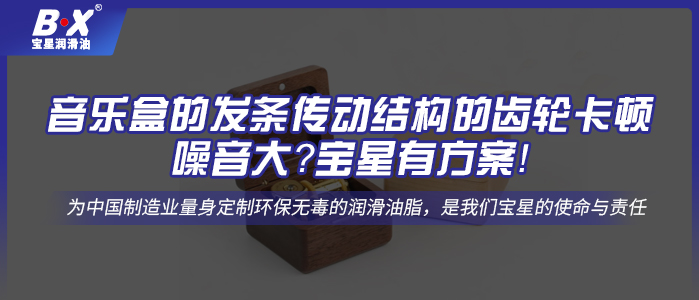 B·X®
宝星润滑油

音乐盒的发条传动结构的齿轮卡顿噪音大?宝星有方案!

为中国制造业量身定制环保无毒的润滑油脂，是我们宝星的使命与责任